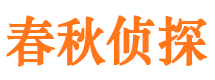 春秋侦探